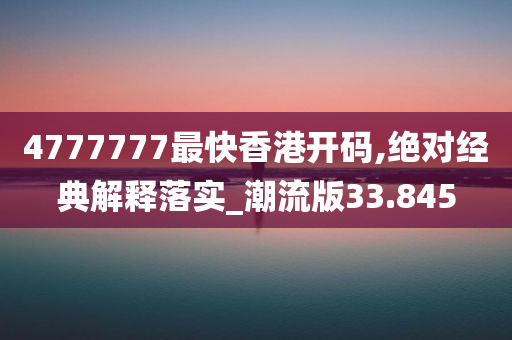 4777777最快香港开码,绝对经典解释落实_潮流版33.845